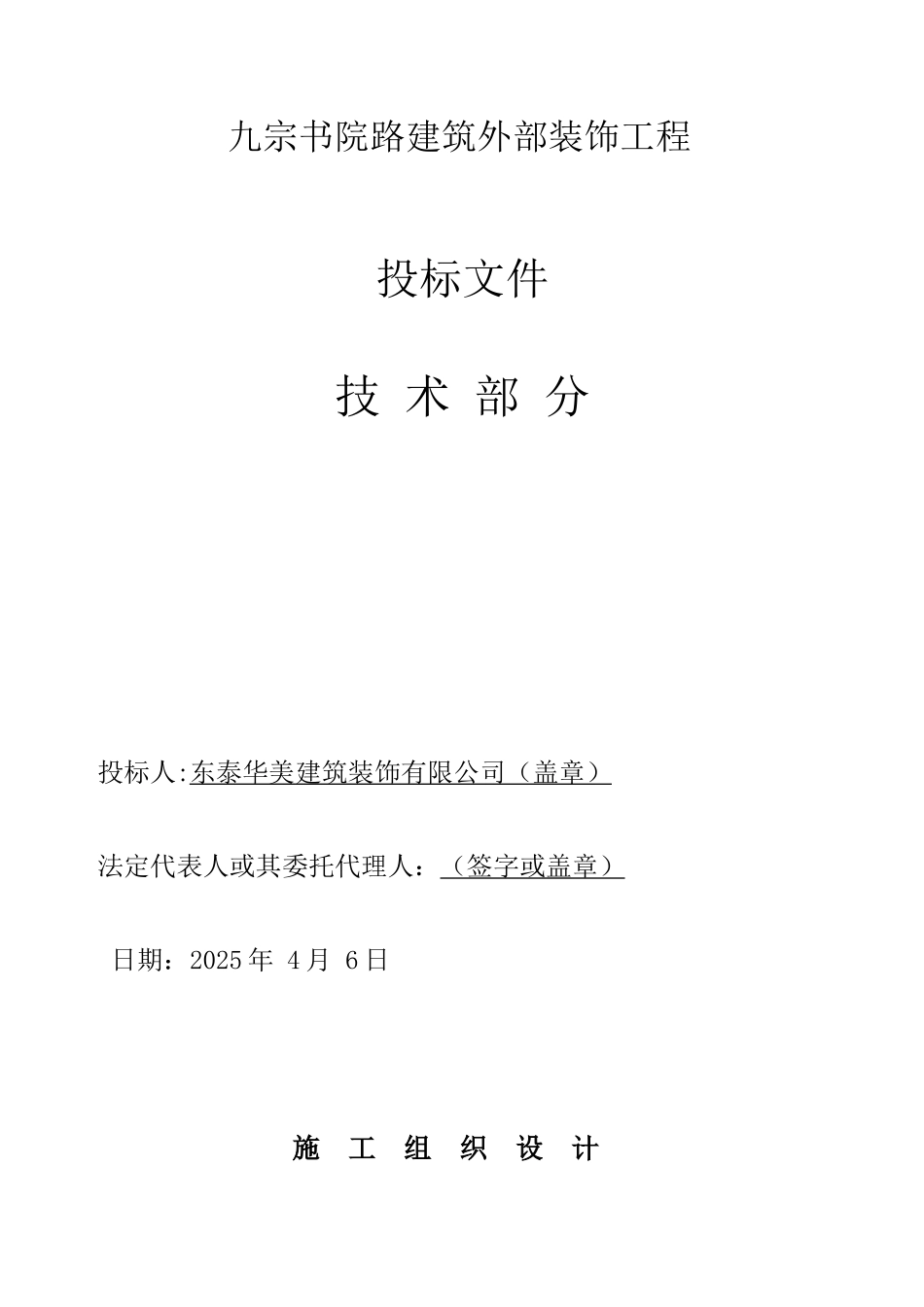 九宗书院路建筑外部装饰工程

投标文件

技 术 部 分

投标人:东泰华美建筑装饰有限公司（盖章）

法定代表人或其委托代理人：（签字或盖章）

日期：2025 年 4 月 6 日

施 工 组 织 设 计